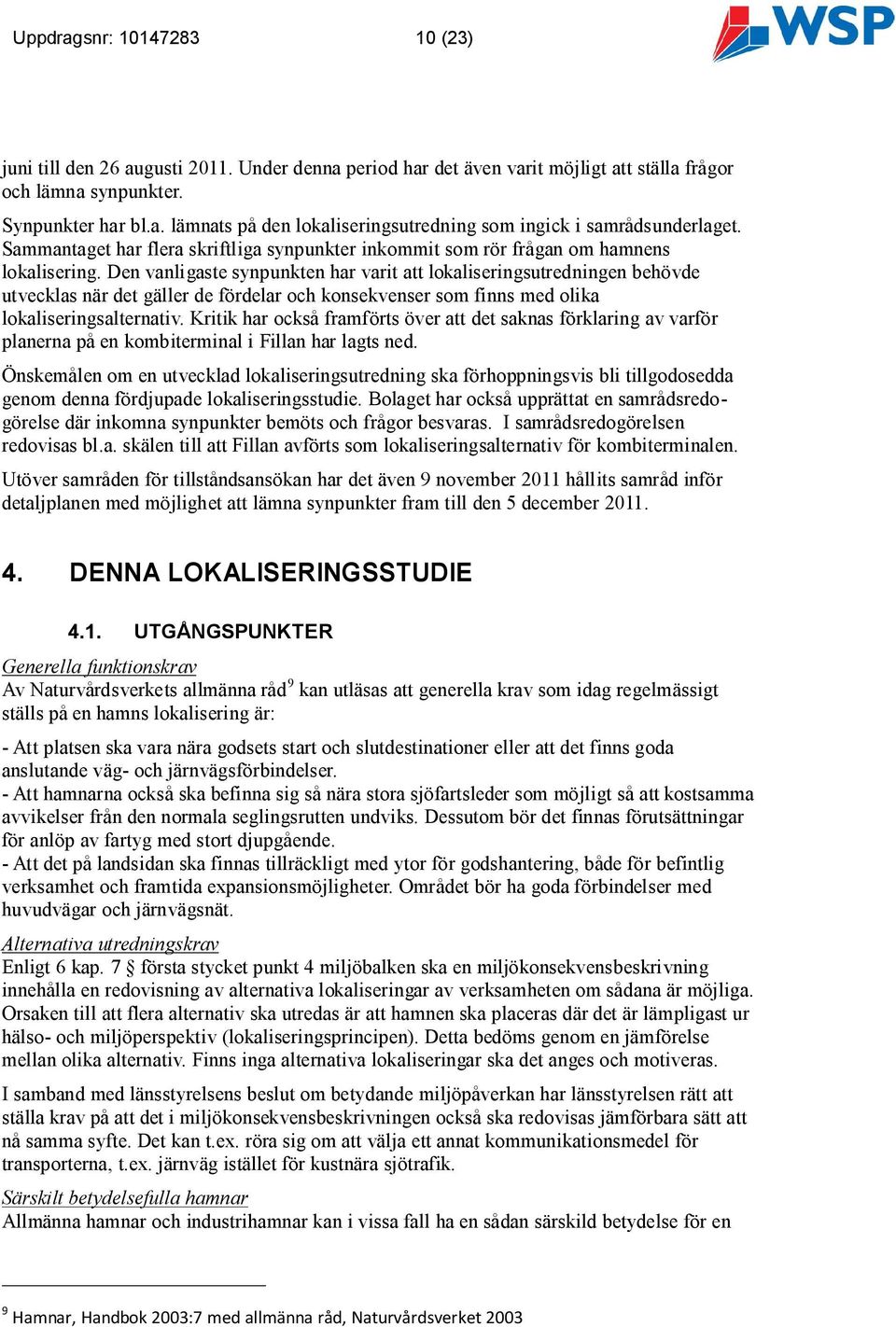 Uppdragsnr: 10147283 10 (23)

WSP

juni till den 26 augusti 2011. Under denna period har det även varit möjligt att ställa frågor och lämna synpunkter.

Synpunkter har bl.a. lämnats på den lokaliseringsutredning som ingick i samrådsunderlaget. Sammantaget har flera skriftliga synpunkter inkommit som rör frågan om hamnens lokalisering. Den vanligaste synpunkten har varit att lokaliseringsutredningen behövde utvecklas när det gäller de fördelar och konsekvenser som finns med olika lokaliseringsalternativ. Kritik har också framförts över att det saknas förklaring av varför planerna på en kombiterminal i Fillan har lagts ned.

Önskemålen om en utvecklad lokaliseringsutredning ska förhoppningsvis bli tillgodosedda genom denna fördjupade lokaliseringsstudie. Bolaget har också upprättat en samrådsredogörelse där inkomna synpunkter bemöts och frågor besvaras. I samrådsredogörelsen redovisas bl.a. skälen till att Fillan avförts som lokaliseringsalternativ för kombiterminalen.

Utöver samråden för tillståndsansökan har det även 9 november 2011 hållits samråd inför detaljplanen med möjlighet att lämna synpunkter fram till den 5 december 2011.

4. DENNA LOKALISERINGSSTUDIE

4.1. UTGÅNGSPUNKTER

Generella funktionskrav
Av Naturvårdsverkets allmänna råd$^9$ kan utläsas att generella krav som idag regelmässigt ställs på en hamns lokalisering är:

- Att platsen ska vara nära godsets start och slutdestinationer eller att det finns goda anslutande väg- och järnvägsförbindelser.
- Att hamnarna också ska befinna sig så nära stora sjöfartsleder som möjligt så att kostsamma avvikelser från den normala seglingsrutten undviks. Dessutom bör det finnas förutsättningar för anlöp av fartyg med stort djupgående.
- Att det på landsidan ska finnas tillräckligt med ytor för godshantering, både för befintlig verksamhet och framtida expansionsmöjligheter. Området bör ha goda förbindelser med huvudvägar och järnvägsnät.

Alternativa utredningskrav
Enligt 6 kap. 7 § första stycket punkt 4 miljöbalken ska en miljökonsekvensbeskrivning innehålla en redovisning av alternativa lokaliseringar av verksamheten om sådana är möjliga. Orsaken till att flera alternativ ska utredas är att hamnen ska placeras där det är lämpligast ur hälso- och miljöperspektiv (lokaliseringsprincipen). Detta bedöms genom en jämförelse mellan olika alternativ. Finns inga alternativa lokaliseringar ska det anges och motiveras.

I samband med länsstyrelsens beslut om betydande miljöpåverkan har länsstyrelsen rätt att ställa krav på att det i miljökonsekvensbeskrivningen också ska redovisas jämförbara sätt att nå samma syfte. Det kan t.ex. röra sig om att välja ett annat kommunikationsmedel för transporterna, t.ex. järnväg istället för kustnära sjötrafik.

Särskilt betydelsefulla hamnar
Allmänna hamnar och industrihamnar kan i vissa fall ha en sådan särskild betydelse för en

$^9$ Hamnar, Handbok 2003:7 med allmänna råd, Naturvårdsverket 2003